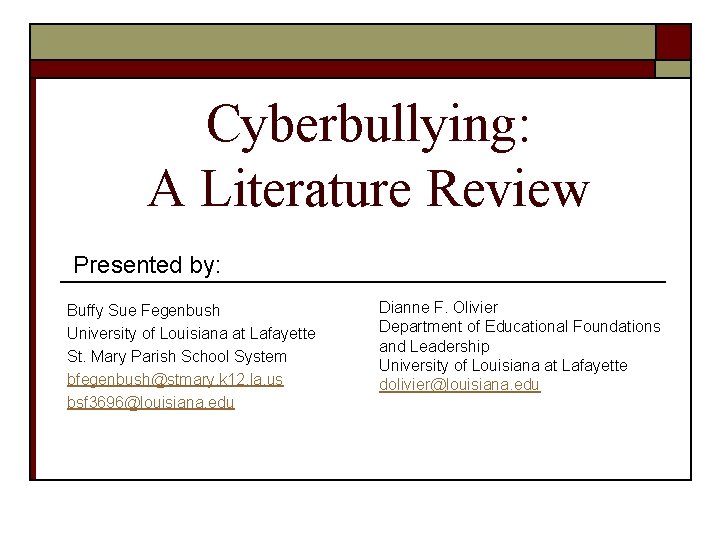 Cyberbullying:
A Literature Review

Presented by:

Buffy Sue Fegenbush
University of Louisiana at Lafayette
St. Mary Parish School System
bfegenbush@stmary.k12.la.us
bsf3696@louisiana.edu

Dianne F. Olivier
Department of Educational Foundations and Leadership
University of Louisiana at Lafayette
dolivier@louisiana.edu